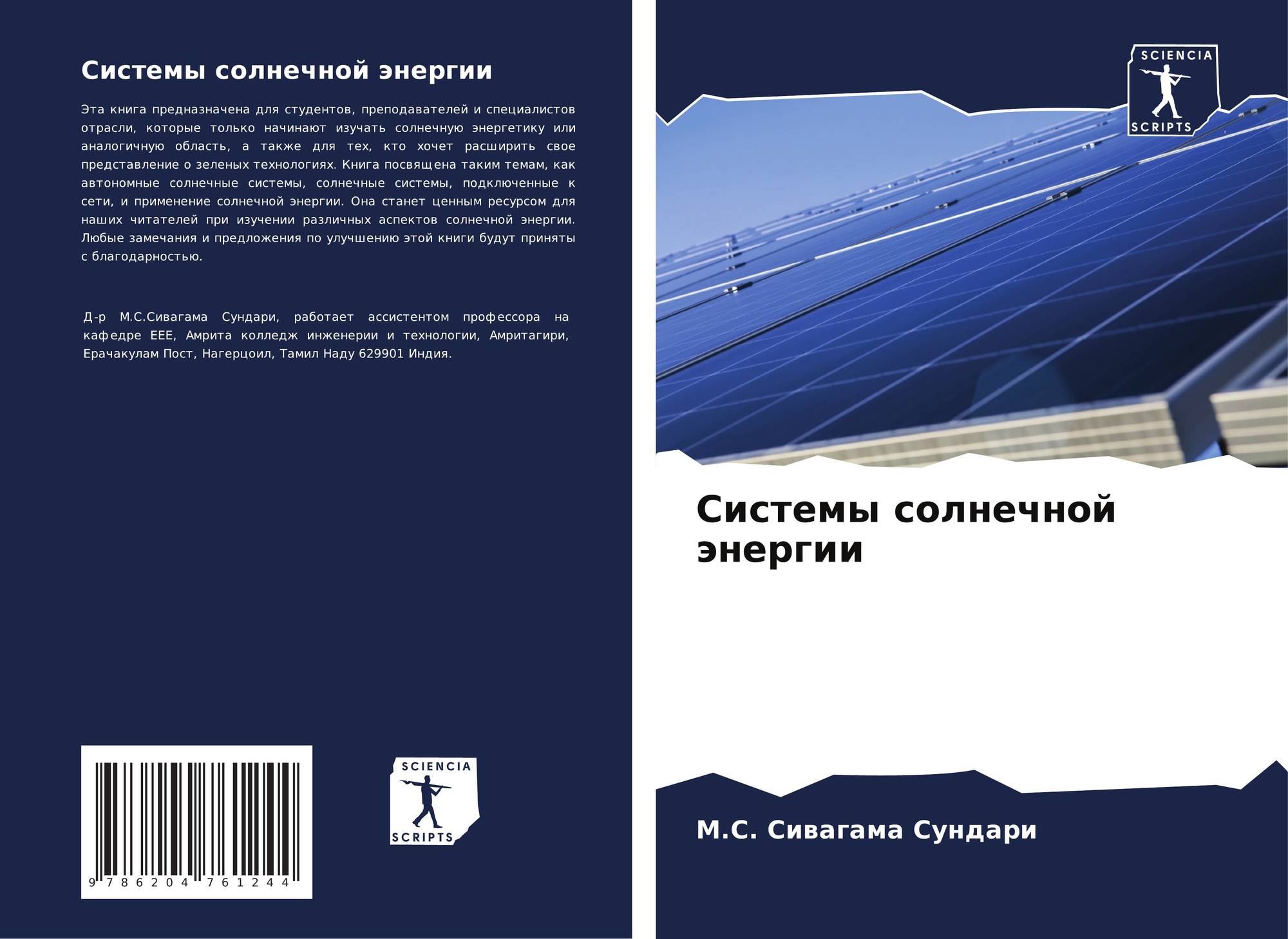 Системы солнечной энергии

Эта книга предназначена для студентов, преподавателей и специалистов отрасли, которые только начинают изучать солнечную энергетику или аналогичную область, а также для тех, кто хочет расширить свое представление о зеленых технологиях. Книга посвящена таким темам, как автономные солнечные системы, солнечные системы, подключенные к сети, и применение солнечной энергии. Она станет ценным ресурсом для наших читателей при изучении различных аспектов солнечной энергии. Любые замечания и предложения по улучшению этой книги будут приняты с благодарностью.

Д-р М.С.Сивагама Сундари, работает ассистентом профессора на кафедре EEE, Амрита колледж инженерии и технологии, Амритагири, Ерачакулам Пост, Нагерцоил, Тамил Наду 629901 Индия.

9 786204 761244

SCIENCIA
SCRIPTS

SCIENCIA
SCRIPTS

Системы солнечной энергии

М.С. Сивагама Сундари